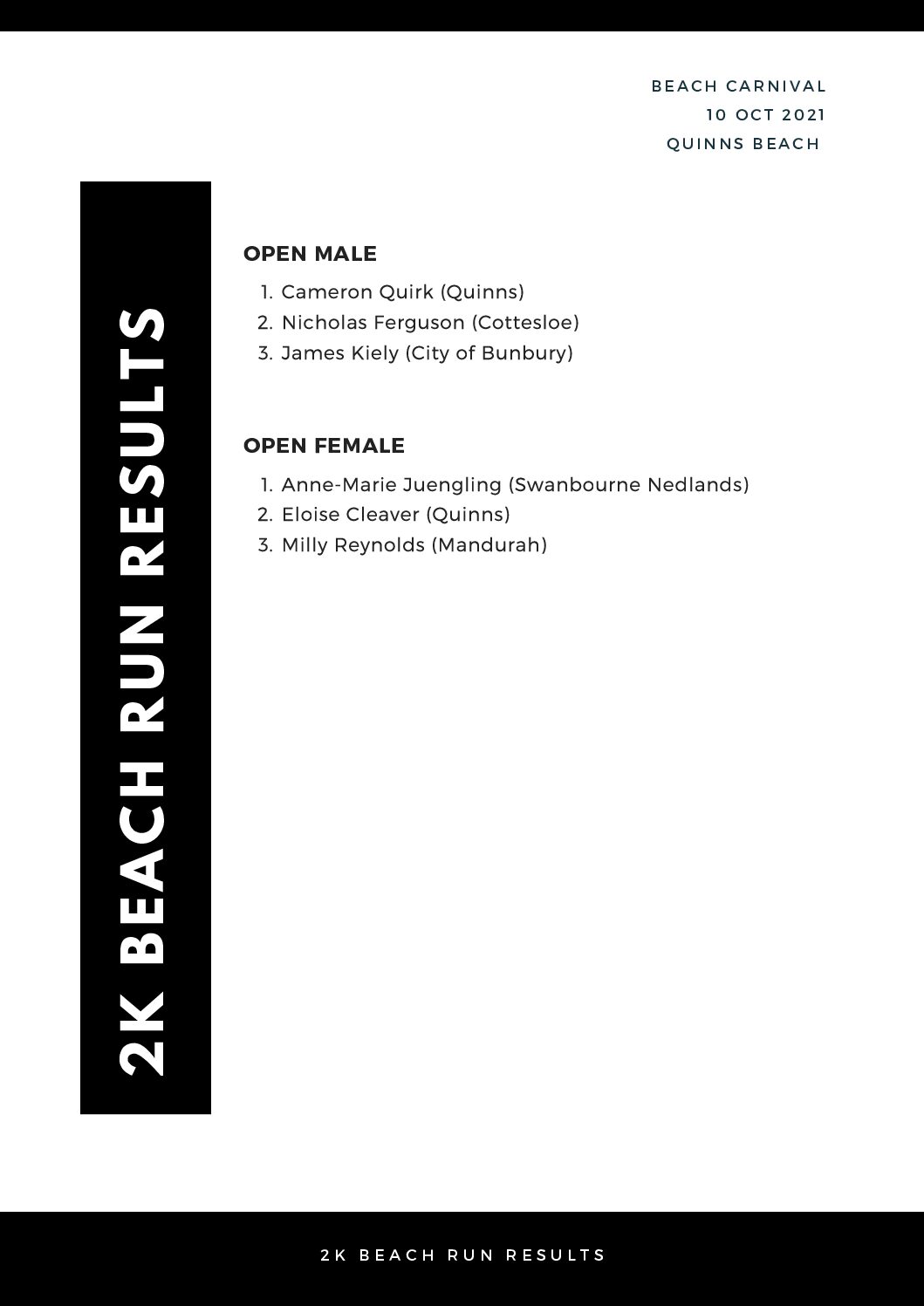 BEACH CARNIVAL
10 OCT 2021
QUINNS BEACH

2K BEACH RUN RESULTS

OPEN MALE

1. Cameron Quirk (Quinns)
2. Nicholas Ferguson (Cottesloe)
3. James Kiely (City of Bunbury)

OPEN FEMALE

1. Anne-Marie Juengling (Swanbourne Nedlands)
2. Eloise Cleaver (Quinns)
3. Milly Reynolds (Mandurah)

2K BEACH RUN RESULTS